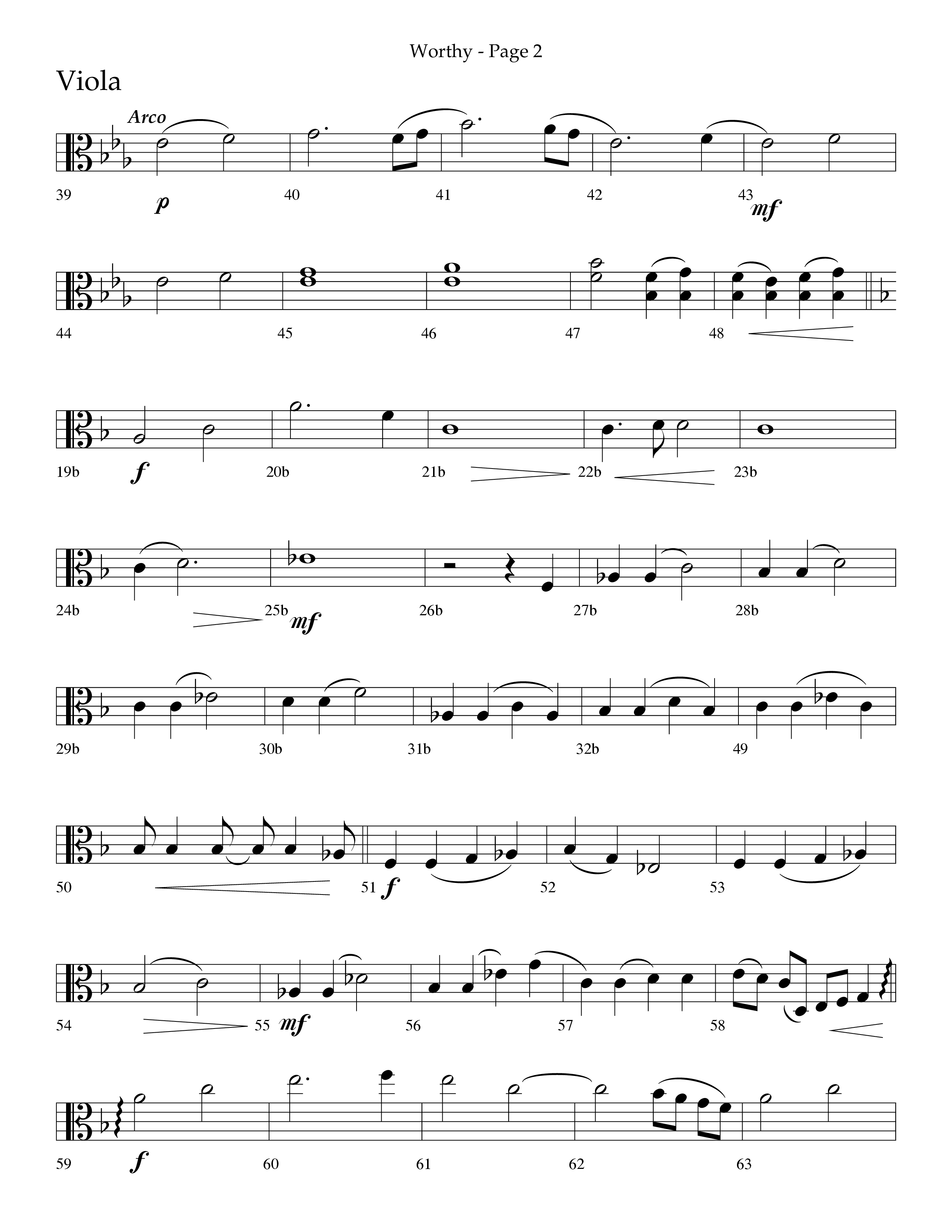 Worthy - Page 2

Viola

Arco

39 p 40 41 42 43 mf

44 45 46 47 48

19b f 20b 21b 22b 23b

24b 25b mf 26b 27b 28b

29b 30b 31b 32b 49

50 51 f 52 53

54 55 mf 56 57 58

59 f 60 61 62 63